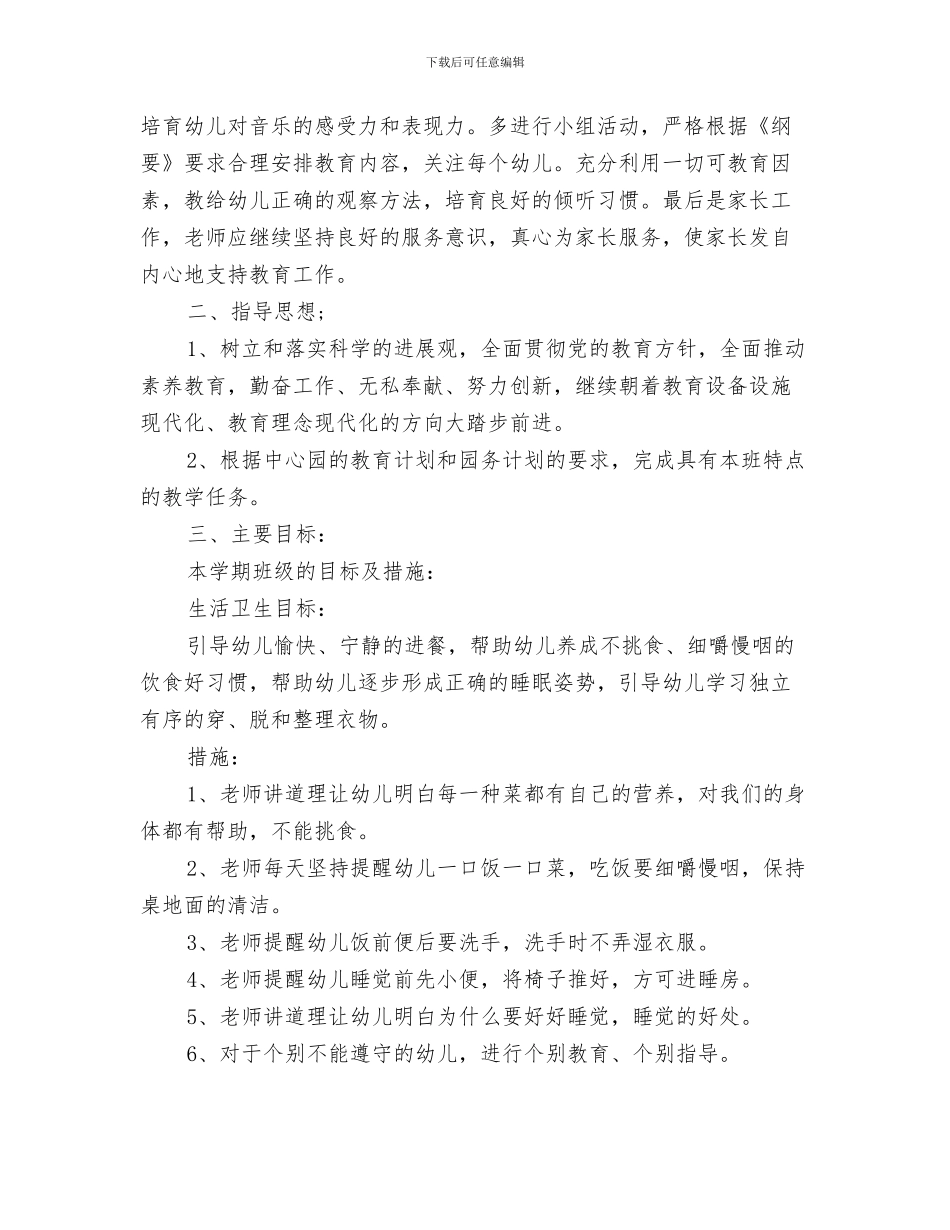 下载后可任意编辑

培育幼儿对音乐的感受力和表现力。多进行小组活动，严格根据《纲要》要求合理安排教育内容，关注每个幼儿。充分利用一切可教育因素，教给幼儿正确的观察方法，培育良好的倾听习惯。最后是家长工作，老师应继续坚持良好的服务意识，真心为家长服务，使家长发自内心地支持教育工作。

二、指导思想；

1、树立和落实科学的进展观，全面贯彻党的教育方针，全面推动素养教育，勤奋工作、无私奉献、努力创新，继续朝着教育设备设施现代化、教育理念现代化的方向大踏步前进。

2、根据中心园的教育计划和园务计划的要求，完成具有本班特点的教学任务。

三、主要目标：

本学期班级的目标及措施：

生活卫生目标：

引导幼儿愉快、宁静的进餐，帮助幼儿养成不挑食、细嚼慢咽的饮食好习惯，帮助幼儿逐步形成正确的睡眠姿势，引导幼儿学习独立有序的穿、脱和整理衣物。

措施：

1、老师讲道理让幼儿明白每一种菜都有自己的营养，对我们的身体都有帮助，不能挑食。

2、老师每天坚持提醒幼儿一口饭一口菜，吃饭要细嚼慢咽，保持桌地面的清洁。

3、老师提醒幼儿饭前便后要洗手，洗手时不弄湿衣服。

4、老师提醒幼儿睡觉前先小便，将椅子推好，方可进睡房。

5、老师讲道理让幼儿明白为什么要好好睡觉，睡觉的好处。

6、对于个别不能遵守的幼儿，进行个别教育、个别指导。